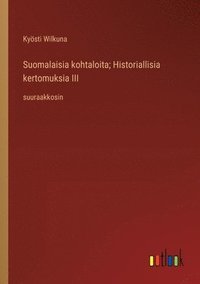 Kyösti Wilkuna

Suomalaisia kohtaloita; Historiallisia kertomuksia III

suuraakkosin

outlook